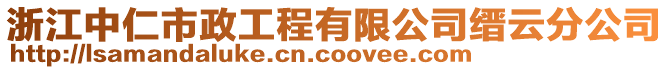 浙江中仁市政工程有限公司缙云分公司
http://lsamandaluke.cn.coovee.com